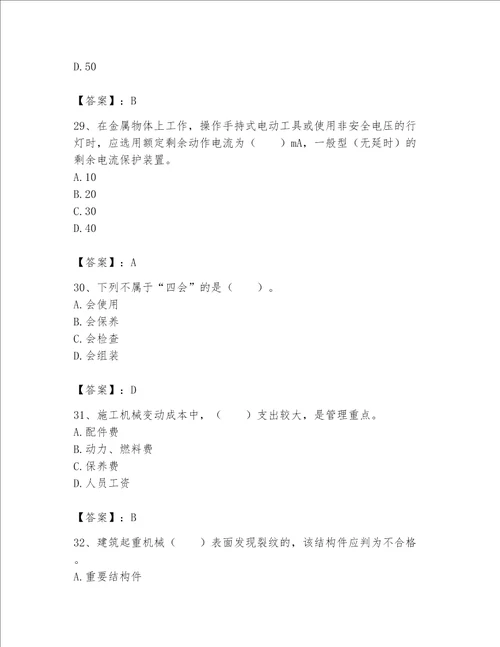 D.50

【答案】：B

29、在金属物体上工作，操作手持式电动工具或使用非安全电压的行灯时，应选用额定剩余动作电流为（　　）mA，一般型（无延时）的剩余电流保护装置。
A.10
B.20
C.30
D.40

【答案】：A

30、下列不属于“四会”的是（　　）。
A.会使用
B.会保养
C.会检查
D.会组装

【答案】：D

31、施工机械变动成本中，（　　）支出较大，是管理重点。
A.配件费
B.动力、燃料费
C.保养费
D.人员工资

【答案】：B

32、建筑起重机械（　　）表面发现裂纹的，该结构件应判为不合格。
A.重要结构件